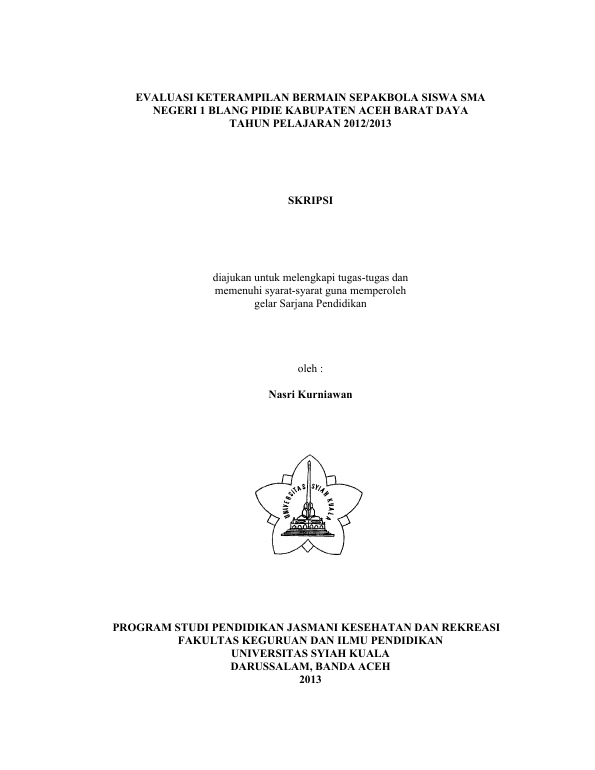 EVALUASI KETERAMPILAN BERMAIN SEPAKBOLA SISWA SMA NEGERI 1 BLANG PIDIE KABUPATEN ACEH BARAT DAYA TAHUN PELAJARAN 2012/2013

SKRIPSI

diajukan untuk melengkapi tugas-tugas dan memenuhi syarat-syarat guna memperoleh gelar Sarjana Pendidikan

oleh :

Nasri Kurniawan

UNIVERSITAS SYIAH KUALA

PROGRAM STUDI PENDIDIKAN JASMANI KESEHATAN DAN REKREASI
FAKULTAS KEGURUAN DAN ILMU PENDIDIKAN
UNIVERSITAS SYIAH KUALA
DARUSSALAM, BANDA ACEH
2013